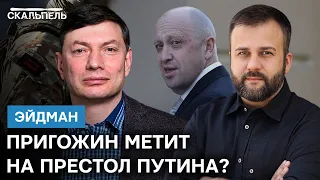 СКАЛЬПЕЛЬ

ЭЙДМАН

ПРИГОЖИН МЕТИТ НА ПРЕСТОЛ ПУТИНА?